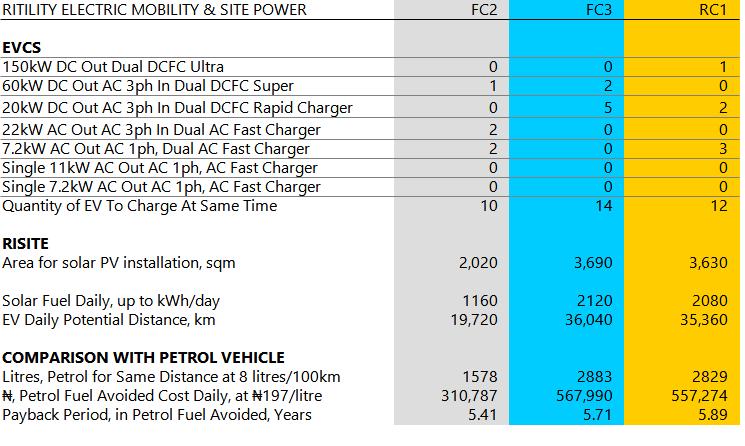 | RITILITY ELECTRIC MOBILITY & SITE POWER | FC2 | FC3 | RC1 |
|---|---|---|---|
| **EVCS** | | | |
| 150kW DC Out Dual DCFC Ultra | 0 | 0 | 1 |
| 60kW DC Out AC 3ph In Dual DCFC Super | 1 | 2 | 0 |
| 20kW DC Out AC 3ph In Dual DCFC Rapid Charger | 0 | 5 | 2 |
| 22kW AC Out AC 3ph In Dual AC Fast Charger | 2 | 0 | 0 |
| 7.2kW AC Out AC 1ph, Dual AC Fast Charger | 2 | 0 | 3 |
| Single 11kW AC Out AC 1ph, AC Fast Charger | 0 | 0 | 0 |
| Single 7.2kW AC Out AC 1ph, AC Fast Charger | 0 | 0 | 0 |
| Quantity of EV To Charge At Same Time | 10 | 14 | 12 |
| **RISITE** | | | |
| Area for solar PV installation, sqm | 2,020 | 3,690 | 3,630 |
| Solar Fuel Daily, up to kWh/day | 1160 | 2120 | 2080 |
| EV Daily Potential Distance, km | 19,720 | 36,040 | 35,360 |
| **COMPARISON WITH PETROL VEHICLE** | | | |
| Litres, Petrol for Same Distance at 8 litres/100km | 1578 | 2883 | 2829 |
| ₦, Petrol Fuel Avoided Cost Daily, at ₦197/litre | 310,787 | 567,990 | 557,274 |
| Payback Period, in Petrol Fuel Avoided, Years | 5.41 | 5.71 | 5.89 |